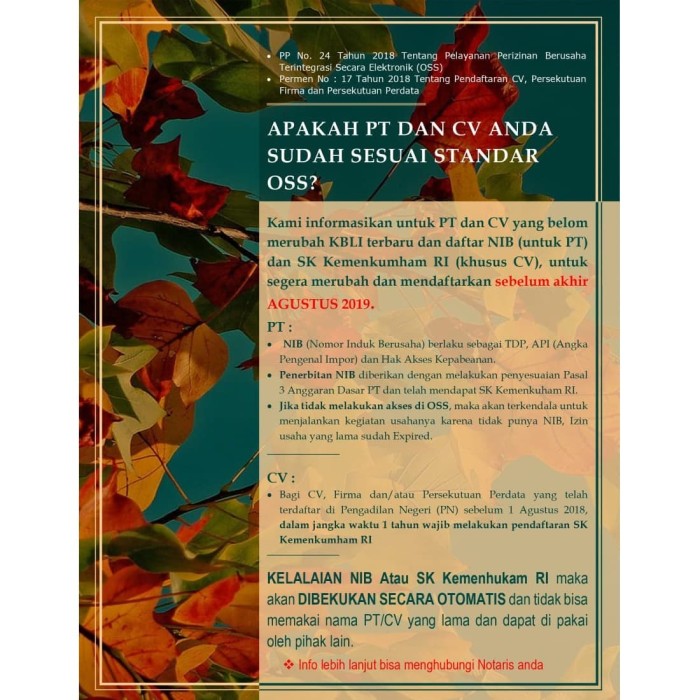 • PP No. 24 Tahun 2018 Tentang Pelayanan Perizinan Berusaha Terintegrasi Secara Elektronik (OSS)
• Permen No : 17 Tahun 2018 Tentang Pendaftaran CV, Persekutuan Firma dan Persekutuan Perdata

APAKAH PT DAN CV ANDA SUDAH SESUAI STANDAR OSS?

Kami informasikan untuk PT dan CV yang belom merubah KBLI terbaru dan daftar NIB (untuk PT) dan SK Kemenkumham RI (khusus CV), untuk segera merubah dan mendaftarkan sebelum akhir AGUSTUS 2019.

PT :
• NIB (Nomor Induk Berusaha) berlaku sebagai TDP, API (Angka Pengenal Impor) dan Hak Akses Kepabeanan.
• Penerbitan NIB diberikan dengan melakukan penyesuaian Pasal 3 Anggaran Dasar PT dan telah mendapat SK Kemenkuham RI.
• Jika tidak melakukan akses di OSS, maka akan terkendala untuk menjalankan kegiatan usahanya karena tidak punya NIB, Izin usaha yang lama sudah Expired.

CV :
• Bagi CV, Firma dan/atau Persekutuan Perdata yang telah terdaftar di Pengadilan Negeri (PN) sebelum 1 Agustus 2018, dalam jangka waktu 1 tahun wajib melakukan pendaftaran SK Kemenkumham RI

KELALAIAN NIB Atau SK Kemenhukam RI maka akan DIBEKUKAN SECARA OTOMATIS dan tidak bisa memakai nama PT/CV yang lama dan dapat di pakai oleh pihak lain.

❖ Info lebih lanjut bisa menghubungi Notaris anda